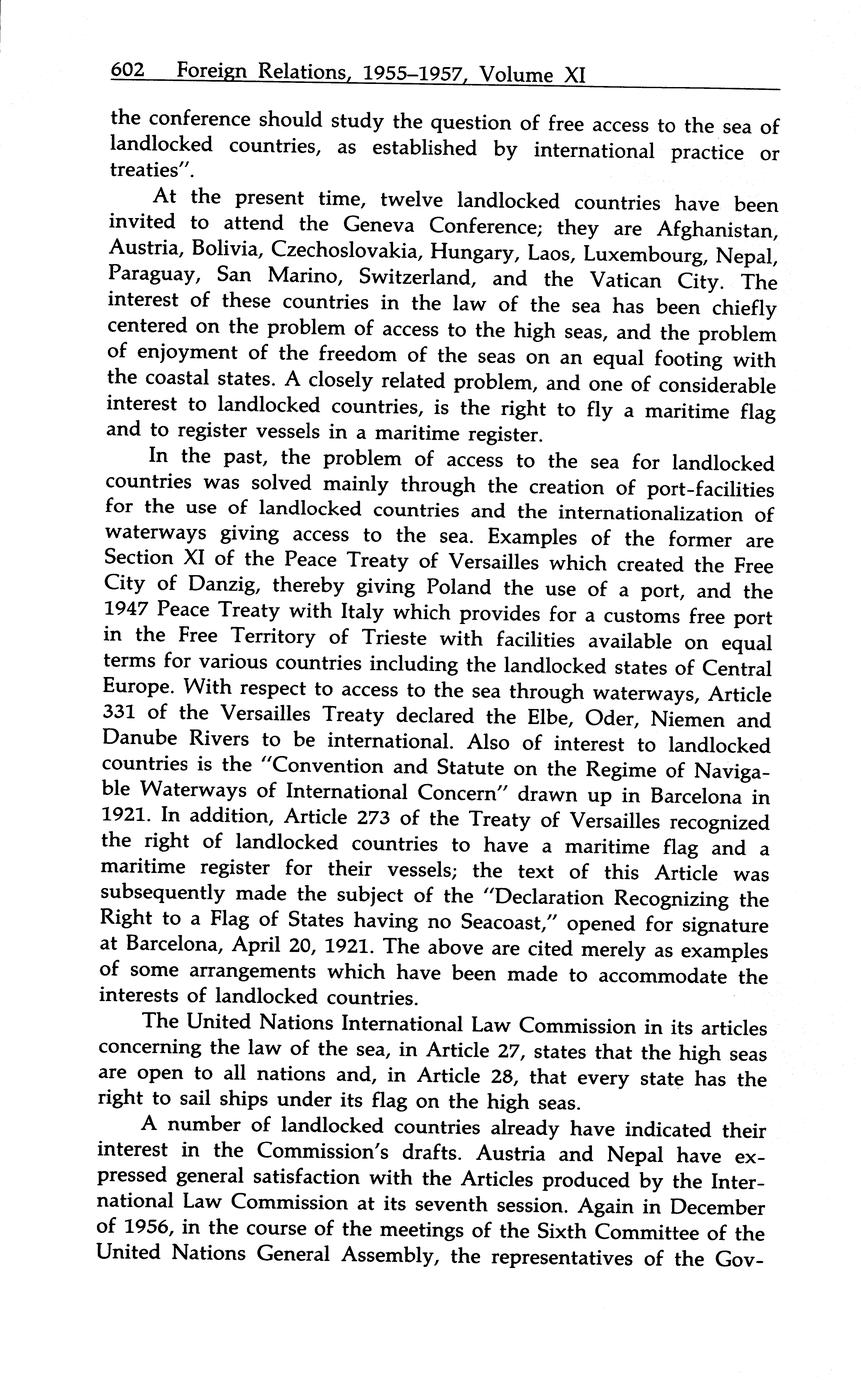 602 Foreign Relations, 1955–1957, Volume XI

the conference should study the question of free access to the sea of landlocked countries, as established by international practice or treaties".

At the present time, twelve landlocked countries have been invited to attend the Geneva Conference; they are Afghanistan, Austria, Bolivia, Czechoslovakia, Hungary, Laos, Luxembourg, Nepal, Paraguay, San Marino, Switzerland, and the Vatican City. The interest of these countries in the law of the sea has been chiefly centered on the problem of access to the high seas, and the problem of enjoyment of the freedom of the seas on an equal footing with the coastal states. A closely related problem, and one of considerable interest to landlocked countries, is the right to fly a maritime flag and to register vessels in a maritime register.

In the past, the problem of access to the sea for landlocked countries was solved mainly through the creation of port-facilities for the use of landlocked countries and the internationalization of waterways giving access to the sea. Examples of the former are Section XI of the Peace Treaty of Versailles which created the Free City of Danzig, thereby giving Poland the use of a port, and the 1947 Peace Treaty with Italy which provides for a customs free port in the Free Territory of Trieste with facilities available on equal terms for various countries including the landlocked states of Central Europe. With respect to access to the sea through waterways, Article 331 of the Versailles Treaty declared the Elbe, Oder, Niemen and Danube Rivers to be international. Also of interest to landlocked countries is the "Convention and Statute on the Regime of Navigable Waterways of International Concern" drawn up in Barcelona in 1921. In addition, Article 273 of the Treaty of Versailles recognized the right of landlocked countries to have a maritime flag and a maritime register for their vessels; the text of this Article was subsequently made the subject of the "Declaration Recognizing the Right to a Flag of States having no Seacoast," opened for signature at Barcelona, April 20, 1921. The above are cited merely as examples of some arrangements which have been made to accommodate the interests of landlocked countries.

The United Nations International Law Commission in its articles concerning the law of the sea, in Article 27, states that the high seas are open to all nations and, in Article 28, that every state has the right to sail ships under its flag on the high seas.

A number of landlocked countries already have indicated their interest in the Commission's drafts. Austria and Nepal have expressed general satisfaction with the Articles produced by the International Law Commission at its seventh session. Again in December of 1956, in the course of the meetings of the Sixth Committee of the United Nations General Assembly, the representatives of the Gov-